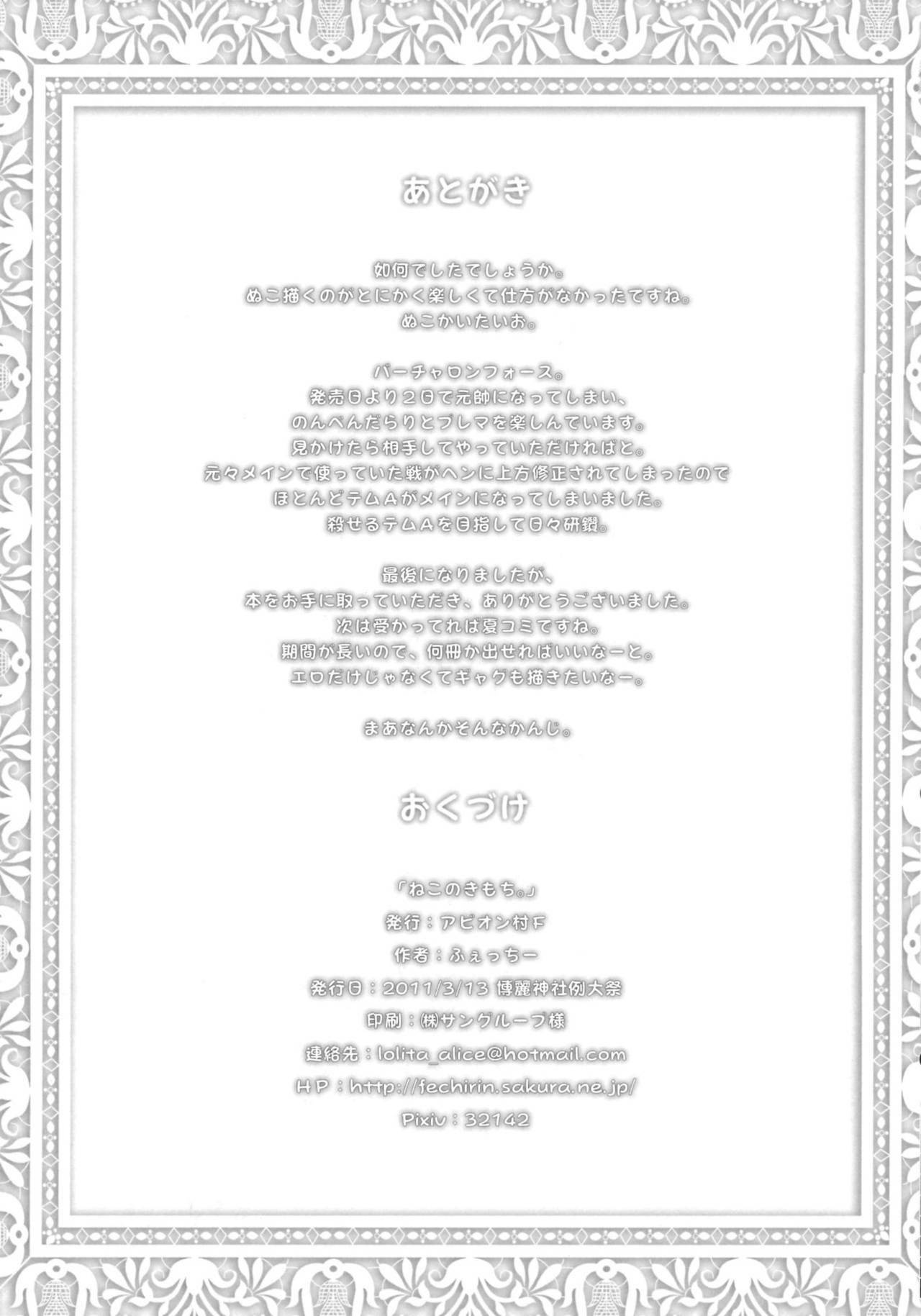 あとがき

如何でしたでしょうか。
ぬこ描くのがとにかく楽しくて仕方がなかったですね。
ぬこかいたいお。

バーチャロンフォース。
発売日より2日で元帥になってしまい、
のんべんだらりとフレマを楽しんでいます。
見かけたら相手してやっていただければと。
元々メインで使っていた戦がヘンに上方修正されてしまったので
ほとんどテムAがメインになってしまいました。
殺せるテムAを目指して日々研鑽。

最後になりましたが、
本をお手に取っていただき、ありがとうございました。
次は受かってれば夏コミですね。
期間が長いので、何冊か出せればいいなーと。
エロだけじゃなくてギャグも描きたいなー。

まあなんかそんなかんじ。

おくづけ

「ねこのきもち。」
発行：アビオン村F
作者：ふぇっちー
発行日：2011/3/13 博麗神社例大祭
印刷：㈱サングループ様
連絡先：lolita_alice@hotmail.com
HP：http://fechirin.sakura.ne.jp/
Pixiv：32142